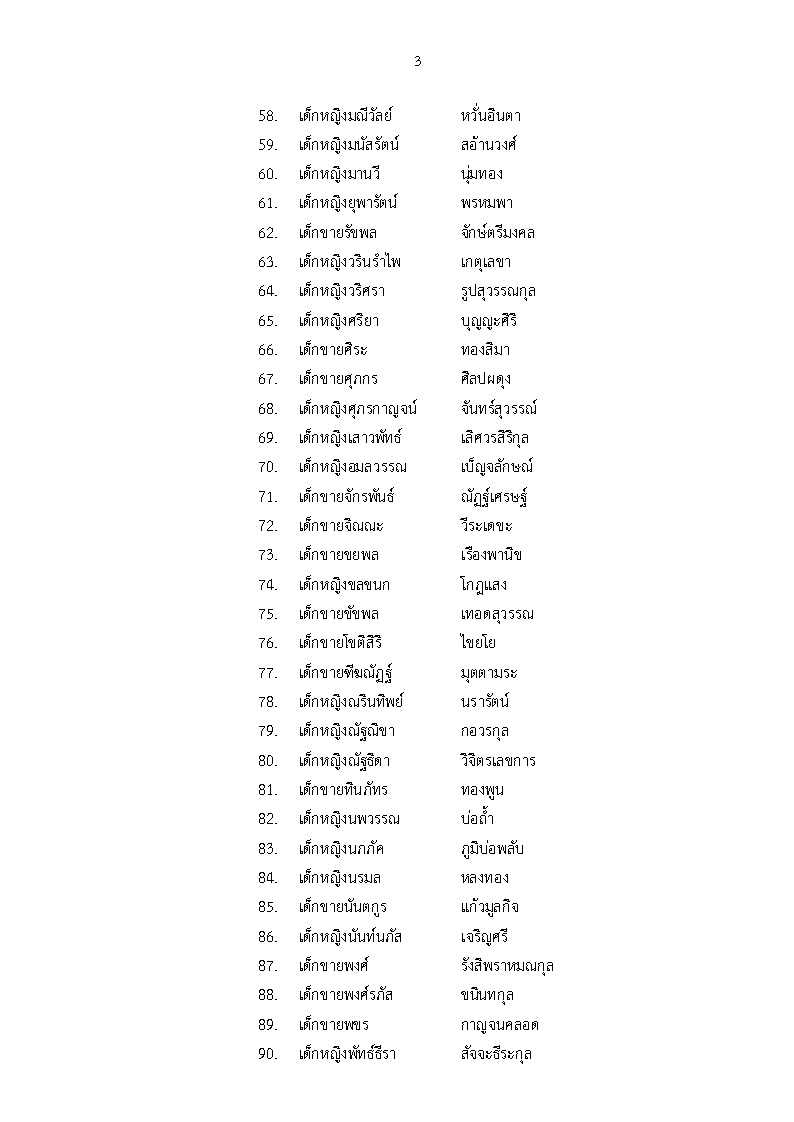 3

58. เด็กหญิงมณีวัลย์ หวั่นอินตา
59. เด็กหญิงมนัสรัตน์ สอ้านวงศ์
60. เด็กหญิงมานวี นุ่มทอง
61. เด็กหญิงยุพารัตน์ พรหมพา
62. เด็กชายรัชพล จักษ์ตรีมงคล
63. เด็กหญิงวรินรำไพ เกตุเลขา
64. เด็กหญิงวริศรา รูปสุวรรณกุล
65. เด็กหญิงศรียา บุญญะศิริ
66. เด็กชายศิระ ทองสิมา
67. เด็กชายศุภกร ศิลปผดุง
68. เด็กหญิงศุภรกาญจน์ จันทร์สุวรรณ์
69. เด็กหญิงเสาวพัทธ์ เลิศวรสิริกุล
70. เด็กหญิงอมลวรรณ เบ็ญจลักษณ์
71. เด็กชายจักรพันธ์ ณัฏฐ์เศรษฐ์
72. เด็กชายจิณณะ วีระเดชะ
73. เด็กชายชยพล เรืองพานิช
74. เด็กหญิงชลชนก โกฏแสง
75. เด็กชายชัชพล เทอดสุวรรณ
76. เด็กชายโชติสิริ ไชยโย
77. เด็กชายฑีฆณัฏฐ์ มุตตามระ
78. เด็กหญิงณรินทิพย์ นรารัตน์
79. เด็กหญิงณัฐณิชา กอวรกุล
80. เด็กหญิงณัฐธิดา วิจิตรเลขการ
81. เด็กชายทินภัทร ทองพูน
82. เด็กหญิงนพวรรณ บ่อถ้ำ
83. เด็กหญิงนภภัค ภูมิบ่อพลับ
84. เด็กหญิงนรมล หลงทอง
85. เด็กชายนันตกูร แก้วมูลกิจ
86. เด็กหญิงนันท์นภัส เจริญศรี
87. เด็กชายพงศ์ รังสิพราหมณกุล
88. เด็กชายพงศ์รภัส ขนินทกุล
89. เด็กชายพชร กาญจนคลอด
90. เด็กหญิงพัทธ์ธีรา สัจจะธีระกุล